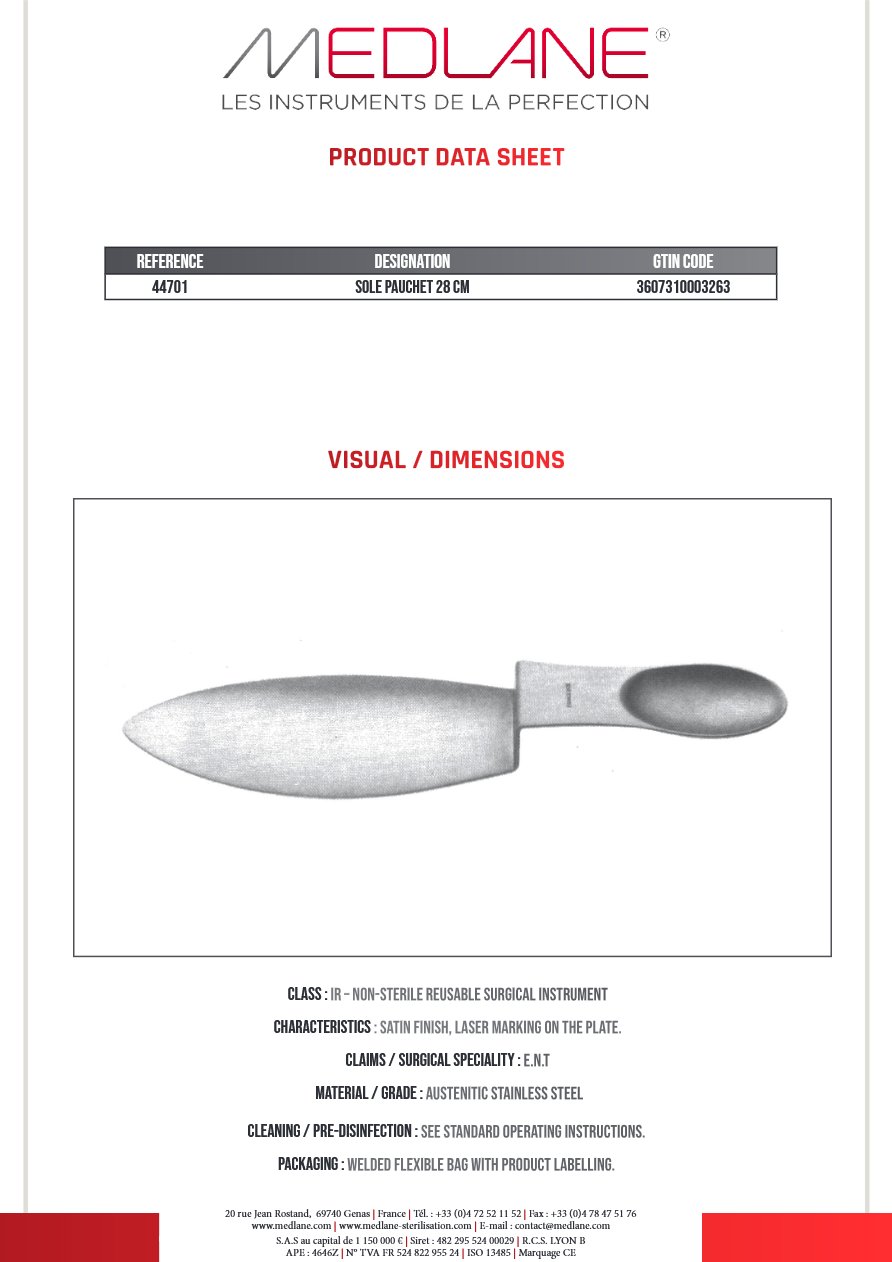 MEDLANE®
LES INSTRUMENTS DE LA PERFECTION

PRODUCT DATA SHEET

| REFERENCE | DESIGNATION | GTIN CODE |
|---|---|---|
| 44701 | SOLE PAUCHET 28 CM | 3607310003263 |

VISUAL / DIMENSIONS

CLASS : IR – NON-STERILE REUSABLE SURGICAL INSTRUMENT

CHARACTERISTICS : SATIN FINISH, LASER MARKING ON THE PLATE.

CLAIMS / SURGICAL SPECIALITY : E.N.T

MATERIAL / GRADE : AUSTENITIC STAINLESS STEEL

CLEANING / PRE-DISINFECTION : SEE STANDARD OPERATING INSTRUCTIONS.

PACKAGING : WELDED FLEXIBLE BAG WITH PRODUCT LABELLING.

20 rue Jean Rostand, 69740 Genas | France | Tél. : +33 (0)4 72 52 11 52 | Fax : +33 (0)4 78 47 51 76
www.medlane.com | www.medlane-sterilisation.com | E-mail : contact@medlane.com
S.A.S au capital de 1 150 000 € | Siret : 482 295 524 00029 | R.C.S. LYON B
APE : 4646Z | N° TVA FR 524 822 955 24 | ISO 13485 | Marquage CE